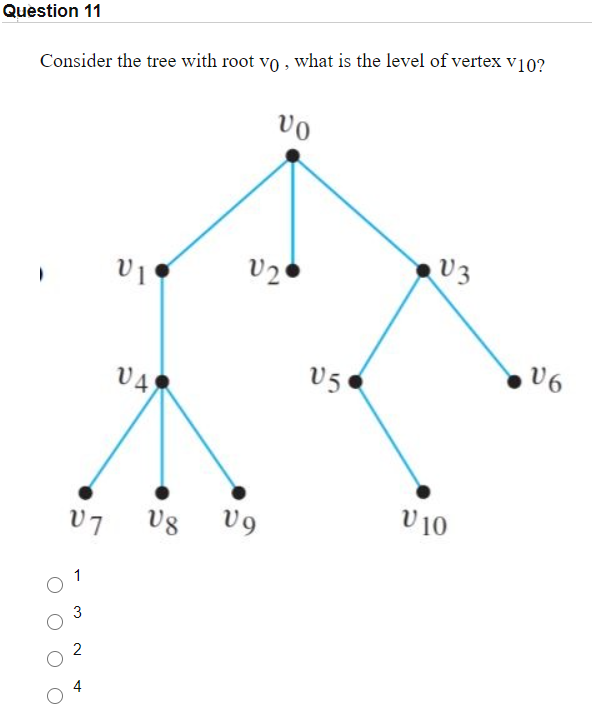 Question 11

Consider the tree with root $v_0$ , what is the level of vertex $v_{10}$?

$v_0$

$v_1$ $v_2$ $v_3$

$v_4$ $v_5$ $v_6$

$v_7$ $v_8$ $v_9$ $v_{10}$

1

3

2

4